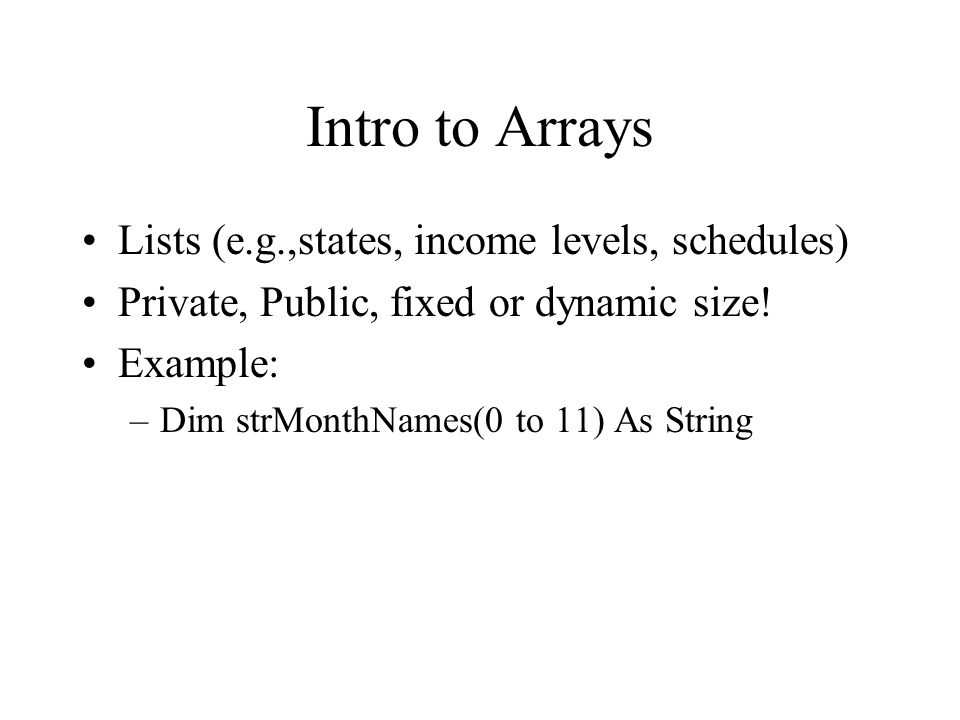 Intro to Arrays

• Lists (e.g.,states, income levels, schedules)
• Private, Public, fixed or dynamic size!
• Example:
– Dim strMonthNames(0 to 11) As String